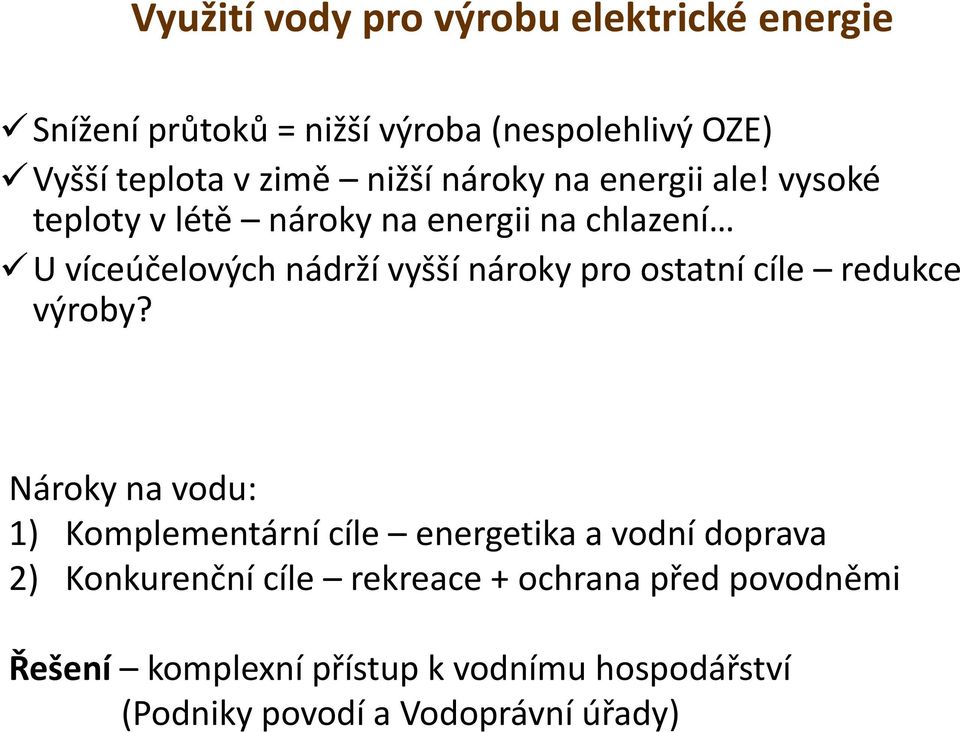 Využití vody pro výrobu elektrické energie

✓ Snížení průtoků = nižší výroba (nespolehlivý OZE)
✓ Vyšší teplota v zimě – nižší nároky na energii ale! vysoké teploty v létě – nároky na energii na chlazení…
✓ U víceúčelových nádrží vyšší nároky pro ostatní cíle – redukce výroby?

Nároky na vodu:
1) Komplementární cíle – energetika a vodní doprava
2) Konkurenční cíle – rekreace + ochrana před povodněmi

Řešení – komplexní přístup k vodnímu hospodářství (Podniky povodí a Vodoprávní úřady)